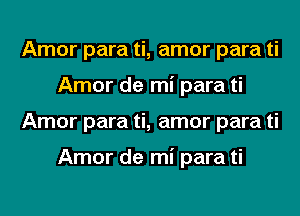 Amor para ti, amor para ti
Amor de mí para ti
Amor para ti, amor para ti
Amor de mí para ti